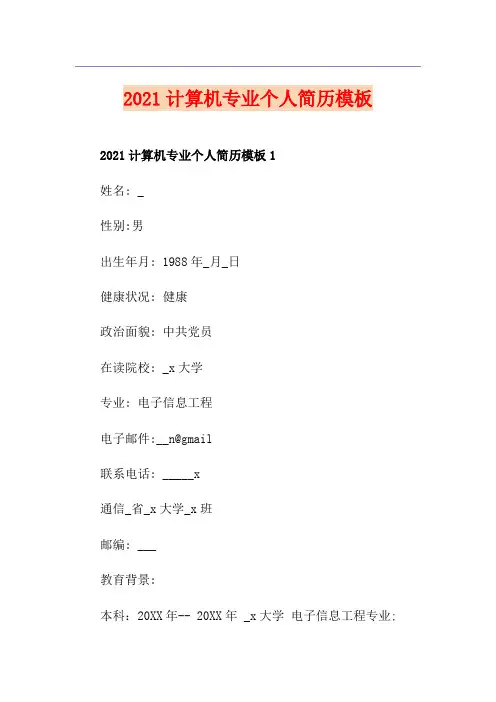 2021计算机专业个人简历模板

2021计算机专业个人简历模板1

姓名：_

性别:男

出生年月：1988年_月_日

健康状况：健康

政治面貌：中共党员

在读院校：_x大学

专业：电子信息工程

电子邮件:__n@gmail

联系电话：_____x

通信_省_x大学_x班

邮编：___

教育背景：

本科：20XX年-- 20XX年 _x大学 电子信息工程专业;